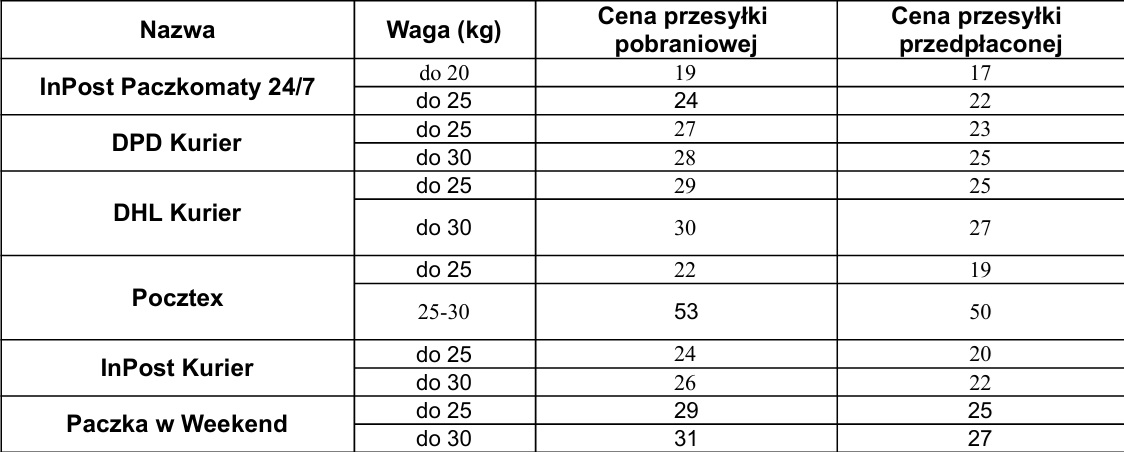 | Nazwa | Waga (kg) | Cena przesyłki pobraniowej | Cena przesyłki przedpłaconej |
|---|---|---|---|
| InPost Paczkomaty 24/7 | do 20 | 19 | 17 |
| | do 25 | 24 | 22 |
| DPD Kurier | do 25 | 27 | 23 |
| | do 30 | 28 | 25 |
| DHL Kurier | do 25 | 29 | 25 |
| | do 30 | 30 | 27 |
| Pocztex | do 25 | 22 | 19 |
| | 25-30 | 53 | 50 |
| InPost Kurier | do 25 | 24 | 20 |
| | do 30 | 26 | 22 |
| Paczka w Weekend | do 25 | 29 | 25 |
| | do 30 | 31 | 27 |